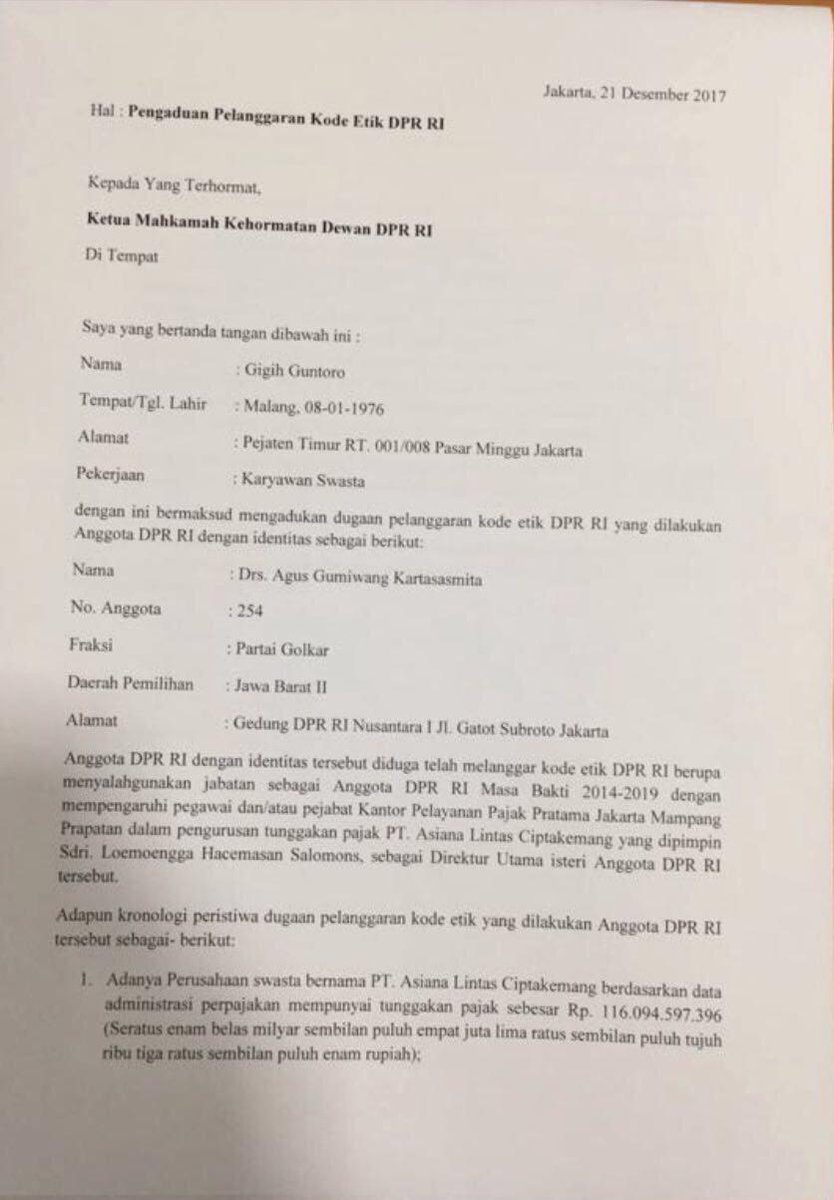 Jakarta, 21 Desember 2017

Hal : Pengaduan Pelanggaran Kode Etik DPR RI

Kepada Yang Terhormat,

Ketua Mahkamah Kehormatan Dewan DPR RI

Di Tempat

Saya yang bertanda tangan dibawah ini :

Nama : Gigih Guntoro

Tempat/Tgl. Lahir : Malang, 08-01-1976

Alamat : Pejaten Timur RT. 001/008 Pasar Minggu Jakarta

Pekerjaan : Karyawan Swasta

dengan ini bermaksud mengadukan dugaan pelanggaran kode etik DPR RI yang dilakukan Anggota DPR RI dengan identitas sebagai berikut:

Nama : Drs. Agus Gumiwang Kartasasmita

No. Anggota : 254

Fraksi : Partai Golkar

Daerah Pemilihan : Jawa Barat II

Alamat : Gedung DPR RI Nusantara I Jl. Gatot Subroto Jakarta

Anggota DPR RI dengan identitas tersebut diduga telah melanggar kode etik DPR RI berupa menyalahgunakan jabatan sebagai Anggota DPR RI Masa Bakti 2014-2019 dengan mempengaruhi pegawai dan/atau pejabat Kantor Pelayanan Pajak Pratama Jakarta Mampang Prapatan dalam pengurusan tunggakan pajak PT. Asiana Lintas Ciptakemang yang dipimpin Sdri. Loemoengga Hacemasan Salomons, sebagai Direktur Utama isteri Anggota DPR RI tersebut.

Adapun kronologi peristiwa dugaan pelanggaran kode etik yang dilakukan Anggota DPR RI tersebut sebagai- berikut:

1. Adanya Perusahaan swasta bernama PT. Asiana Lintas Ciptakemang berdasarkan data administrasi perpajakan mempunyai tunggakan pajak sebesar Rp. 116.094.597.396 (Seratus enam belas milyar sembilan puluh empat juta lima ratus sembilan puluh tujuh ribu tiga ratus sembilan puluh enam rupiah);